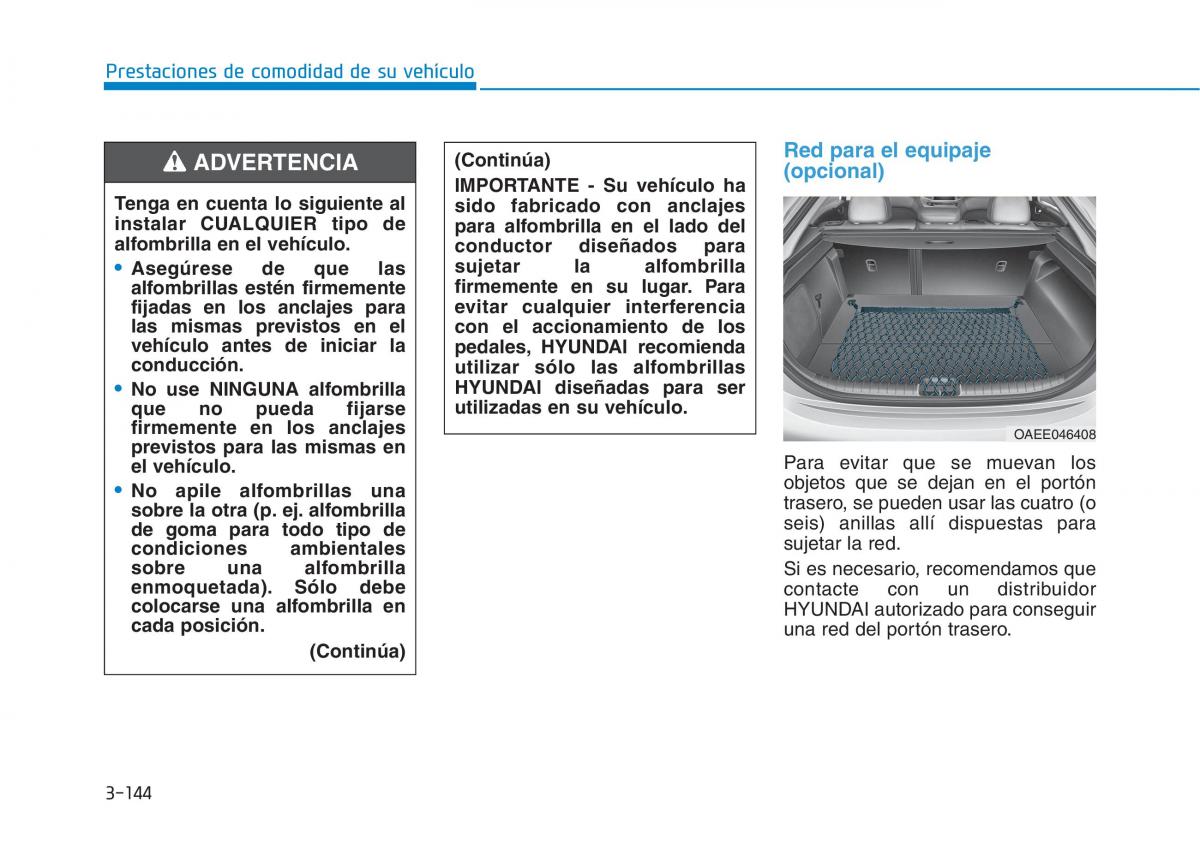 Prestaciones de comodidad de su vehículo

ADVERTENCIA

Tenga en cuenta lo siguiente al instalar CUALQUIER tipo de alfombrilla en el vehículo.

• Asegúrese de que las alfombrillas estén firmemente fijadas en los anclajes para las mismas previstos en el vehículo antes de iniciar la conducción.

• No use NINGUNA alfombrilla que no pueda fijarse firmemente en los anclajes previstos para las mismas en el vehículo.

• No apile alfombrillas una sobre la otra (p. ej. alfombrilla de goma para todo tipo de condiciones ambientales sobre una alfombrilla enmoquetada). Sólo debe colocarse una alfombrilla en cada posición.

(Continúa)

(Continúa)

IMPORTANTE - Su vehículo ha sido fabricado con anclajes para alfombrilla en el lado del conductor diseñados para sujetar la alfombrilla firmemente en su lugar. Para evitar cualquier interferencia con el accionamiento de los pedales, HYUNDAI recomienda utilizar sólo las alfombrillas HYUNDAI diseñadas para ser utilizadas en su vehículo.

Red para el equipaje (opcional)

OAEE046408

Para evitar que se muevan los objetos que se dejan en el portón trasero, se pueden usar las cuatro (o seis) anillas allí dispuestas para sujetar la red.

Si es necesario, recomendamos que contacte con un distribuidor HYUNDAI autorizado para conseguir una red del portón trasero.

3-144